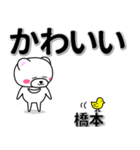 かわいい

橋本